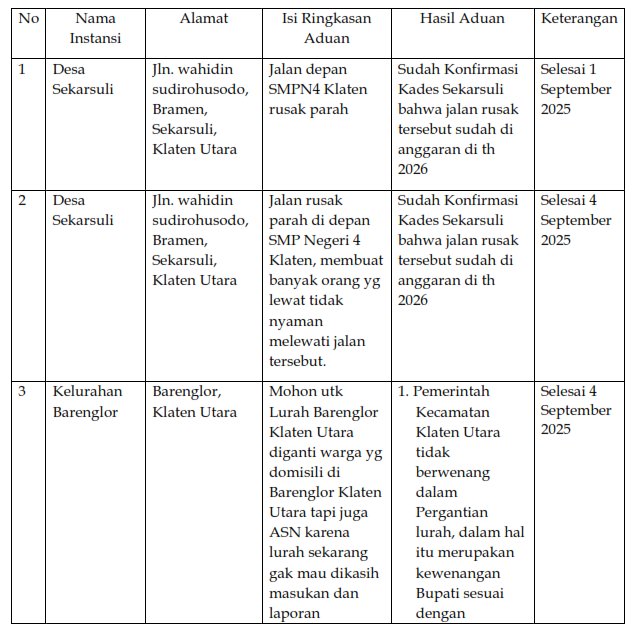 | No | Nama Instansi | Alamat | Isi Ringkasan Aduan | Hasil Aduan | Keterangan |
|---|---|---|---|---|---|
| 1 | Desa Sekarsuli | Jln. wahidin sudirohusodo, Bramen, Sekarsuli, Klaten Utara | Jalan depan SMPN4 Klaten rusak parah | Sudah Konfirmasi Kades Sekarsuli bahwa jalan rusak tersebut sudah di anggaran di th 2026 | Selesai 1 September 2025 |
| 2 | Desa Sekarsuli | Jln. wahidin sudirohusodo, Bramen, Sekarsuli, Klaten Utara | Jalan rusak parah di depan SMP Negeri 4 Klaten, membuat banyak orang yg lewat tidak nyaman melewati jalan tersebut. | Sudah Konfirmasi Kades Sekarsuli bahwa jalan rusak tersebut sudah di anggaran di th 2026 | Selesai 4 September 2025 |
| 3 | Kelurahan Barenglor | Barenglor, Klaten Utara | Mohon utk Lurah Barenglor Klaten Utara diganti warga yg domisili di Barenglor Klaten Utara tapi juga ASN karena lurah sekarang gak mau dikasih masukan dan laporan | 1. Pemerintah Kecamatan Klaten Utara tidak berwenang dalam Pergantian lurah, dalam hal itu merupakan kewenangan Bupati sesuai dengan | Selesai 4 September 2025 |